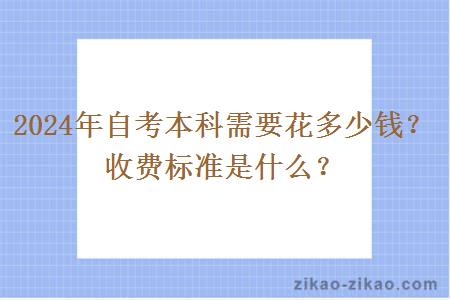 2024年自考本科需要花多少钱？收费标准是什么？

zikao-zikao.com